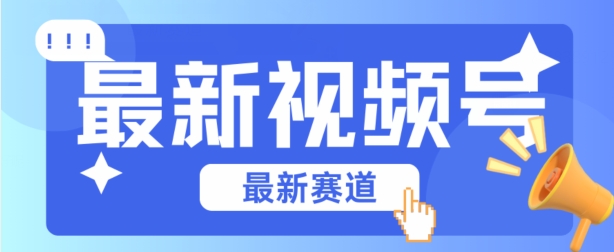 !!!
最新视频号
最新赛道